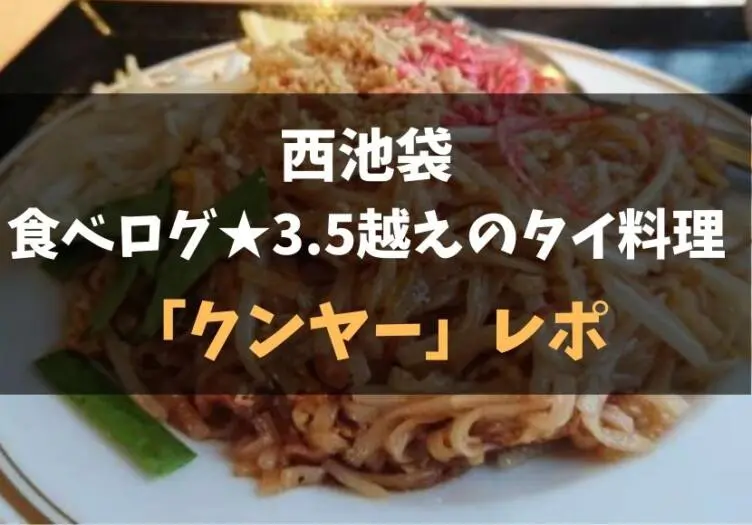 西池袋
食べログ★3.5越えのタイ料理
「クンヤー」レポ